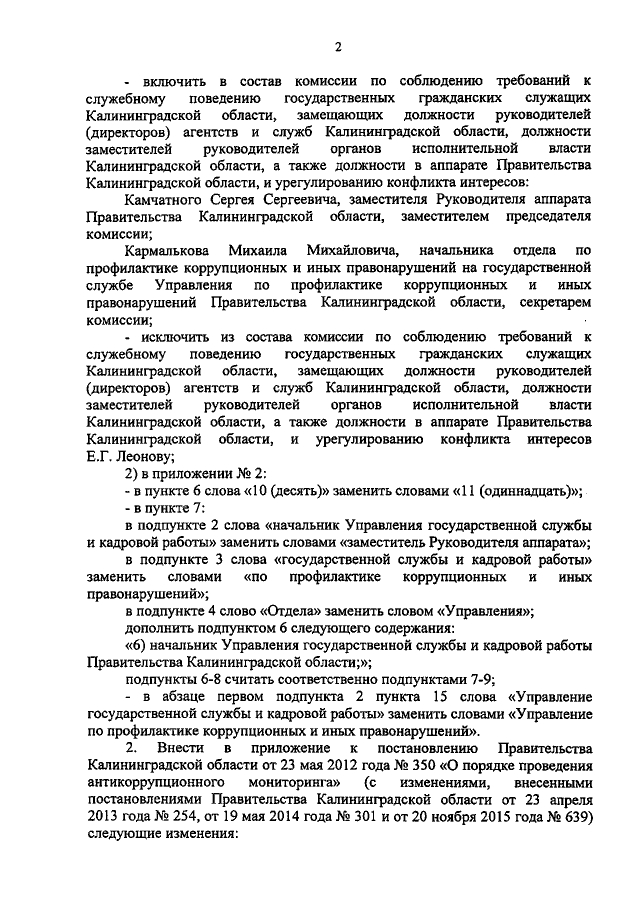 2

- включить в состав комиссии по соблюдению требований к служебному поведению государственных гражданских служащих Калининградской области, замещающих должности руководителей (директоров) агентств и служб Калининградской области, должности заместителей руководителей органов исполнительной власти Калининградской области, а также должности в аппарате Правительства Калининградской области, и урегулированию конфликта интересов:

Камчатного Сергея Сергеевича, заместителя Руководителя аппарата Правительства Калининградской области, заместителем председателя комиссии;

Кармалькова Михаила Михайловича, начальника отдела по профилактике коррупционных и иных правонарушений на государственной службе Управления по профилактике коррупционных и иных правонарушений Правительства Калининградской области, секретарем комиссии;

- исключить из состава комиссии по соблюдению требований к служебному поведению государственных гражданских служащих Калининградской области, замещающих должности руководителей (директоров) агентств и служб Калининградской области, должности заместителей руководителей органов исполнительной власти Калининградской области, а также должности в аппарате Правительства Калининградской области, и урегулированию конфликта интересов Е.Г. Леонову;

2) в приложении № 2:

- в пункте 6 слова «10 (десять)» заменить словами «11 (одиннадцать)»;

- в пункте 7:

в подпункте 2 слова «начальник Управления государственной службы и кадровой работы» заменить словами «заместитель Руководителя аппарата»;

в подпункте 3 слова «государственной службы и кадровой работы» заменить словами «по профилактике коррупционных и иных правонарушений»;

в подпункте 4 слово «Отдела» заменить словом «Управления»;

дополнить подпунктом 6 следующего содержания:

«6) начальник Управления государственной службы и кадровой работы Правительства Калининградской области;»;

подпункты 6-8 считать соответственно подпунктами 7-9;

- в абзаце первом подпункта 2 пункта 15 слова «Управление государственной службы и кадровой работы» заменить словами «Управление по профилактике коррупционных и иных правонарушений».

2. Внести в приложение к постановлению Правительства Калининградской области от 23 мая 2012 года № 350 «О порядке проведения антикоррупционного мониторинга» (с изменениями, внесенными постановлениями Правительства Калининградской области от 23 апреля 2013 года № 254, от 19 мая 2014 года № 301 и от 20 ноября 2015 года № 639) следующие изменения: